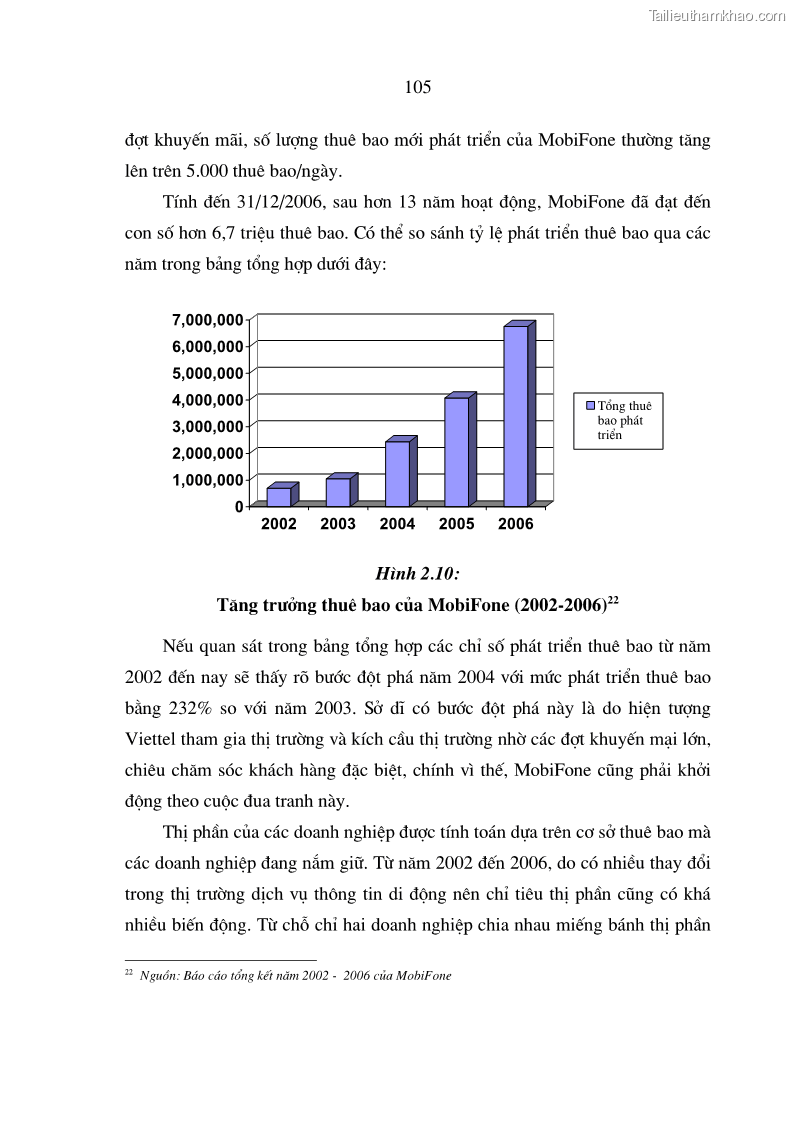 Tailieuthamkhao.com

105

đợt khuyến mãi, số lượng thuê bao mới phát triển của MobiFone thường tăng lên trên 5.000 thuê bao/ngày.

Tính đến 31/12/2006, sau hơn 13 năm hoạt động, MobiFone đã đạt đến con số hơn 6,7 triệu thuê bao. Có thể so sánh tỷ lệ phát triển thuê bao qua các năm trong bảng tổng hợp dưới đây:

7,000,000
6,000,000
5,000,000
4,000,000
3,000,000
2,000,000
1,000,000
0
2002 2003 2004 2005 2006
Tổng thuê bao phát triển

Hình 2.10:
Tăng trưởng thuê bao của MobiFone (2002-2006)$^{22}$

Nếu quan sát trong bảng tổng hợp các chỉ số phát triển thuê bao từ năm 2002 đến nay sẽ thấy rõ bước đột phá năm 2004 với mức phát triển thuê bao bằng 232% so với năm 2003. Sở dĩ có bước đột phá này là do hiện tượng Viettel tham gia thị trường và kích cầu thị trường nhờ các đợt khuyến mại lớn, chiêu chăm sóc khách hàng đặc biệt, chính vì thế, MobiFone cũng phải khởi động theo cuộc đua tranh này.

Thị phần của các doanh nghiệp được tính toán dựa trên cơ sở thuê bao mà các doanh nghiệp đang nắm giữ. Từ năm 2002 đến 2006, do có nhiều thay đổi trong thị trường dịch vụ thông tin di động nên chỉ tiêu thị phần cũng có khá nhiều biến động. Từ chỗ chỉ hai doanh nghiệp chia nhau miếng bánh thị phần

$^{22}$ Nguồn: Báo cáo tổng kết năm 2002 - 2006 của MobiFone